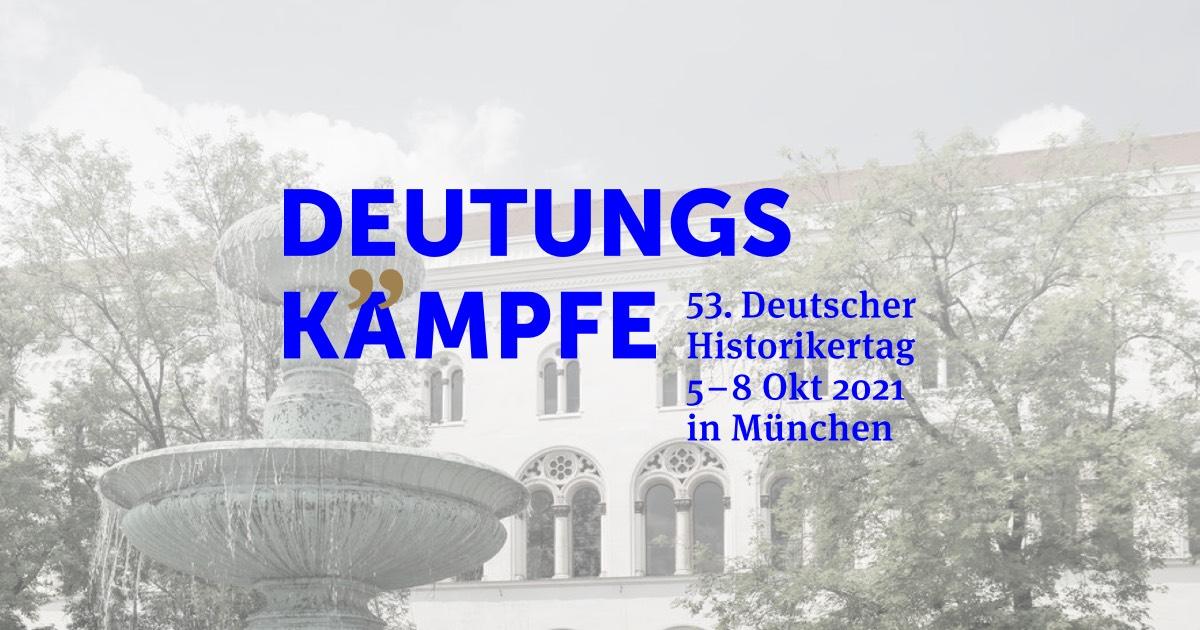 DEUTUNGS
KÄMPFE

53. Deutscher Historikertag 5–8 Okt 2021 in München